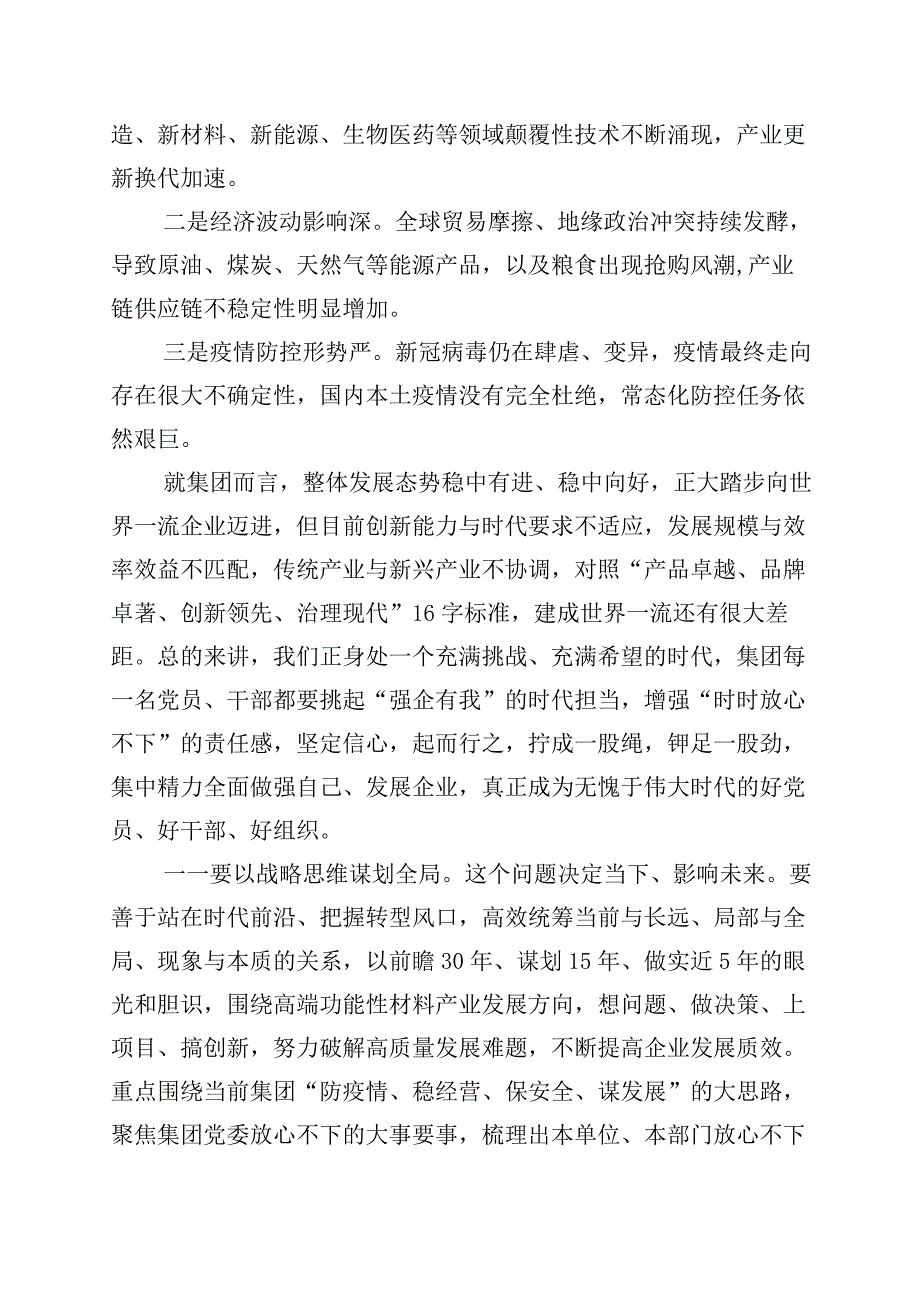 造、新材料、新能源、生物医药等领域颠覆性技术不断涌现，产业更新换代加速。

二是经济波动影响深。全球贸易摩擦、地缘政治冲突持续发酵，导致原油、煤炭、天然气等能源产品，以及粮食出现抢购风潮,产业链供应链不稳定性明显增加。

三是疫情防控形势严。新冠病毒仍在肆虐、变异，疫情最终走向存在很大不确定性，国内本土疫情没有完全杜绝，常态化防控任务依然艰巨。

就集团而言，整体发展态势稳中有进、稳中向好，正大踏步向世界一流企业迈进，但目前创新能力与时代要求不适应，发展规模与效率效益不匹配，传统产业与新兴产业不协调，对照“产品卓越、品牌卓著、创新领先、治理现代”16字标准，建成世界一流还有很大差距。总的来讲，我们正身处一个充满挑战、充满希望的时代，集团每一名党员、干部都要挑起“强企有我”的时代担当，增强“时时放心不下”的责任感，坚定信心，起而行之，拧成一股绳，铆足一股劲，集中精力全面做强自己、发展企业，真正成为无愧于伟大时代的好党员、好干部、好组织。

一一要以战略思维谋划全局。这个问题决定当下、影响未来。要善于站在时代前沿、把握转型风口，高效统筹当前与长远、局部与全局、现象与本质的关系，以前瞻30年、谋划15年、做实近5年的眼光和胆识，围绕高端功能性材料产业发展方向，想问题、做决策、上项目、搞创新，努力破解高质量发展难题，不断提高企业发展质效。重点围绕当前集团“防疫情、稳经营、保安全、谋发展”的大思路，聚焦集团党委放心不下的大事要事，梳理出本单位、本部门放心不下